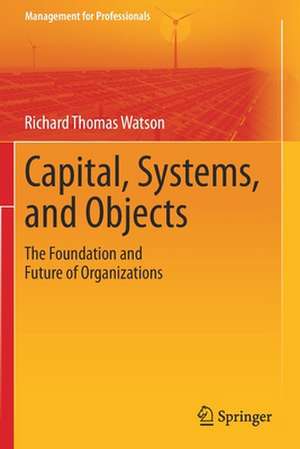 Management for Professionals

Richard Thomas Watson

Capital, Systems, and Objects

The Foundation and Future of Organizations

Springer